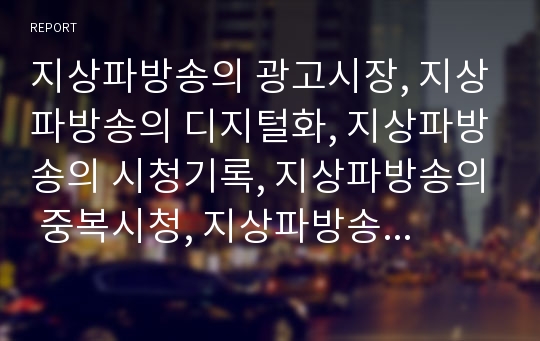 REPORT

지상파방송의 광고시장, 지상파방송의 디지털화, 지상파방송의 시청기록, 지상파방송의 중복시청, 지상파방송...